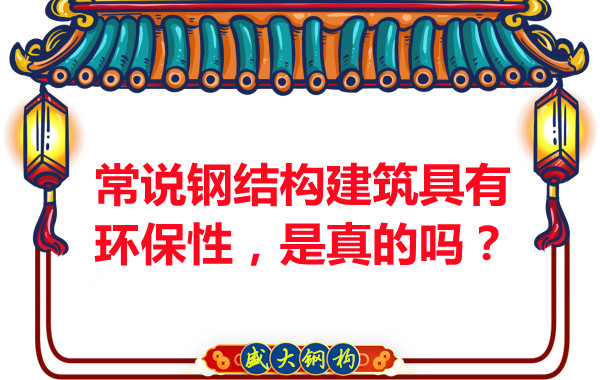 常说钢结构建筑具有环保性，是真的吗？

盛大钢构